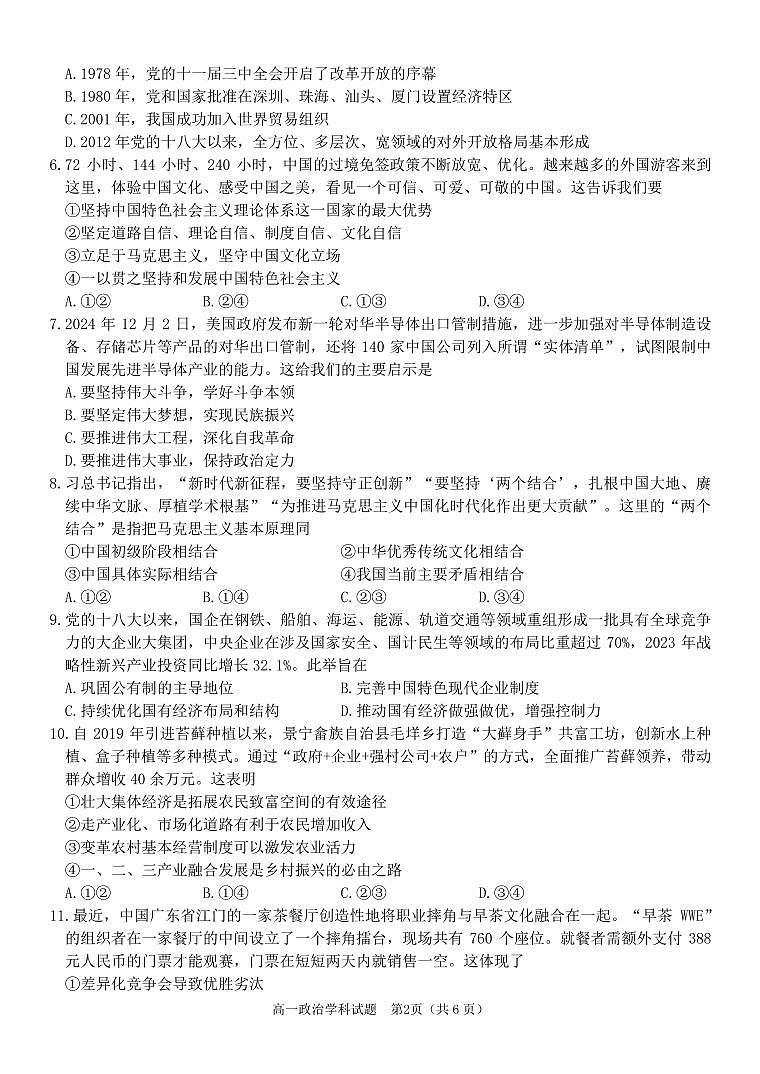 A.1978 年，党的十一届三中全会开启了改革开放的序幕
B.1980 年，党和国家批准在深圳、珠海、汕头、厦门设置经济特区
C.2001 年，我国成功加入世界贸易组织
D.2012 年党的十八大以来，全方位、多层次、宽领域的对外开放格局基本形成
6.72 小时、144 小时、240 小时，中国的过境免签政策不断放宽、优化。越来越多的外国游客来到这里，体验中国文化、感受中国之美，看见一个可信、可爱、可敬的中国。这告诉我们要
①坚持中国特色社会主义理论体系这一国家的最大优势
②坚定道路自信、理论自信、制度自信、文化自信
③立足于马克思主义，坚守中国文化立场
④一以贯之坚持和发展中国特色社会主义
A.①② B.②④ C.①③ D.③④
7.2024 年 12 月 2 日，美国政府发布新一轮对华半导体出口管制措施，进一步加强对半导体制造设备、存储芯片等产品的对华出口管制，还将 140 家中国公司列入所谓“实体清单”，试图限制中国发展先进半导体产业的能力。这给我们的主要启示是
A.要坚持伟大斗争，学好斗争本领
B.要坚定伟大梦想，实现民族振兴
C.要推进伟大工程，深化自我革命
D.要推进伟大事业，保持政治定力
8.习总书记指出，“新时代新征程，要坚持守正创新”“要坚持‘两个结合’，扎根中国大地、赓续中华文脉、厚植学术根基”“为推进马克思主义中国化时代化作出更大贡献”。这里的“两个结合”是指把马克思主义基本原理同
①中国初级阶段相结合 ②中华优秀传统文化相结合
③中国具体实际相结合 ④我国当前主要矛盾相结合
A.①② B.①④ C.②③ D.③④
9.党的十八大以来，国企在钢铁、船舶、海运、能源、轨道交通等领域重组形成一批具有全球竞争力的大企业大集团，中央企业在涉及国家安全、国计民生等领域的布局比重超过 70%，2023 年战略性新兴产业投资同比增长 32.1%。此举旨在
A.巩固公有制的主导地位 B.完善中国特色现代企业制度
C.持续优化国有经济布局和结构 D.推动国有经济做强做优，增强控制力
10.自 2019 年引进苔藓种植以来，景宁畲族自治县毛垟乡打造“大藓身手”共富工坊，创新水上种植、盒子种植等多种模式。通过“政府+企业+强村公司+农户”的方式，全面推广苔藓领养，带动群众增收 40 余万元。这表明
①壮大集体经济是拓展农民致富空间的有效途径
②走产业化、市场化道路有利于农民增加收入
③变革农村基本经营制度可以激发农业活力
④一、二、三产业融合发展是乡村振兴的必由之路
A.①② B.①④ C.②③ D.③④
11.最近，中国广东省江门的一家茶餐厅创造性地将职业摔角与早茶文化融合在一起。“早茶 WWE”的组织者在一家餐厅的中间设立了一个摔角擂台，现场共有 760 个座位。就餐者需额外支付 388 元人民币的门票才能观赛，门票在短短两天内就销售一空。这体现了
①差异化竞争会导致优胜劣汰

高一政治学科试题 第2页（共 6 页）